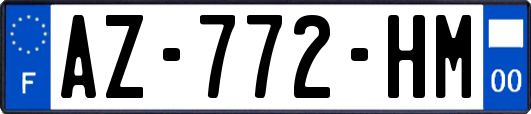 F
AZ-772-HM
00